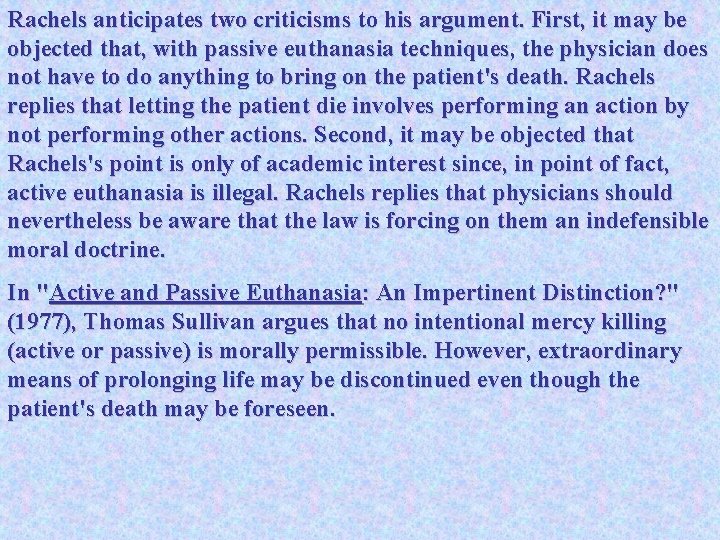 Rachels anticipates two criticisms to his argument. First, it may be objected that, with passive euthanasia techniques, the physician does not have to do anything to bring on the patient's death. Rachels replies that letting the patient die involves performing an action by not performing other actions. Second, it may be objected that Rachels's point is only of academic interest since, in point of fact, active euthanasia is illegal. Rachels replies that physicians should nevertheless be aware that the law is forcing on them an indefensible moral doctrine.

In "Active and Passive Euthanasia: An Impertinent Distinction?" (1977), Thomas Sullivan argues that no intentional mercy killing (active or passive) is morally permissible. However, extraordinary means of prolonging life may be discontinued even though the patient's death may be foreseen.